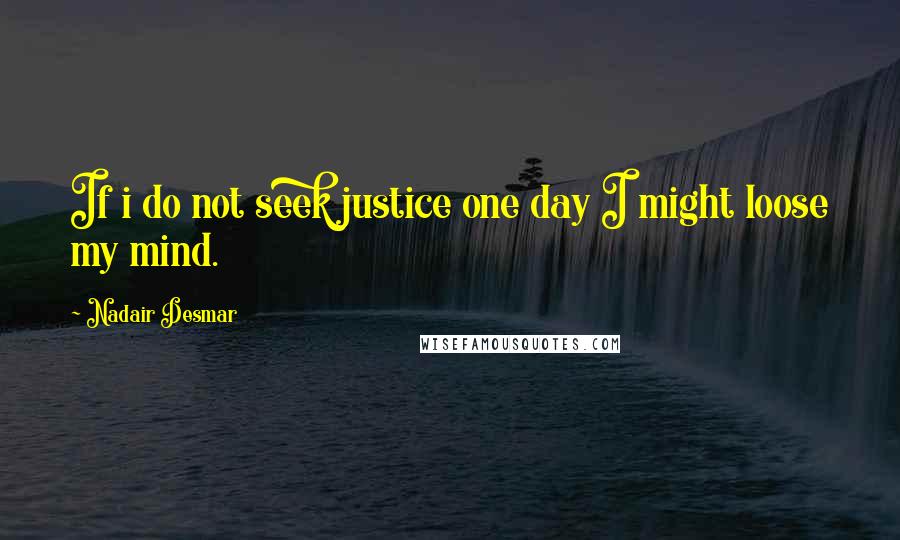 If i do not seek justice one day I might loose my mind.

~ Nadair Desmar

WISEFAMOUSQUOTES.COM